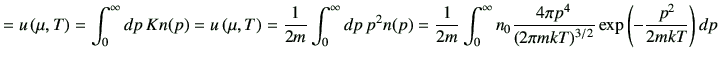 $= u(\mu, T) = \int_0^\infty dp\, Kn(p) = u(\mu, T) = \frac{1}{2m} \int_0^\infty dp\, p^2 n(p) = \frac{1}{2m} \int_0^\infty n_0 \frac{4\pi p^4}{(2\pi mkT)^{3/2}} \exp\left(-\frac{p^2}{2mkT}\right) dp$